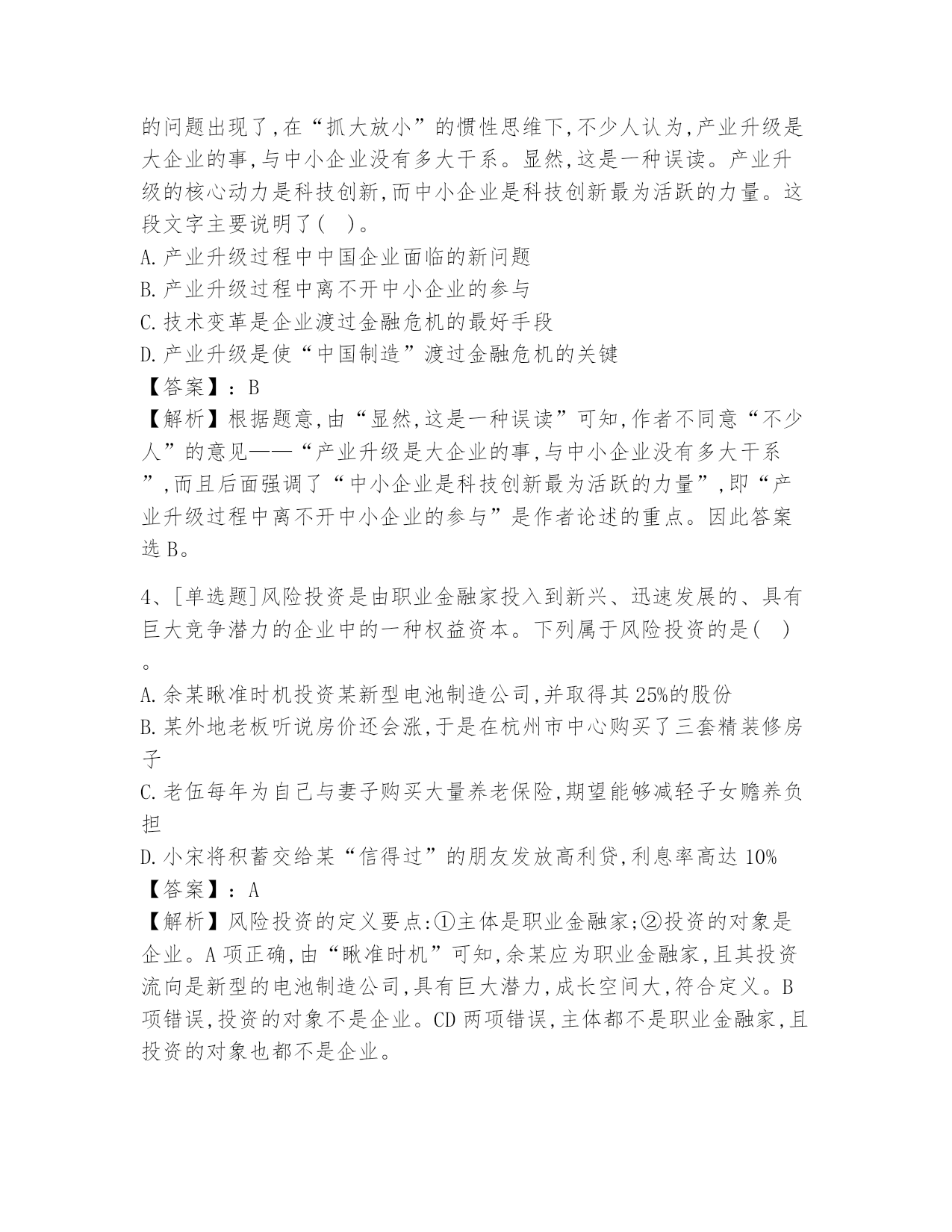 的问题出现了,在“抓大放小”的惯性思维下,不少人认为,产业升级是大企业的事,与中小企业没有多大干系。显然,这是一种误读。产业升级的核心动力是科技创新,而中小企业是科技创新最为活跃的力量。这段文字主要说明了( )。
A.产业升级过程中中国企业面临的新问题
B.产业升级过程中离不开中小企业的参与
C.技术变革是企业渡过金融危机的最好手段
D.产业升级是使“中国制造”渡过金融危机的关键
【答案】:B
【解析】根据题意,由“显然,这是一种误读”可知,作者不同意“不少人”的意见——“产业升级是大企业的事,与中小企业没有多大干系”,而且后面强调了“中小企业是科技创新最为活跃的力量”,即“产业升级过程中离不开中小企业的参与”是作者论述的重点。因此答案选B。

4、[单选题]风险投资是由职业金融家投入到新兴、迅速发展的、具有巨大竞争潜力的企业中的一种权益资本。下列属于风险投资的是( )。
A.余某瞅准时机投资某新型电池制造公司,并取得其25%的股份
B.某外地老板听说房价还会涨,于是在杭州市中心购买了三套精装修房子
C.老伍每年为自己与妻子购买大量养老保险,期望能够减轻子女赡养负担
D.小宋将积蓄交给某“信得过”的朋友发放高利贷,利息率高达10%
【答案】:A
【解析】风险投资的定义要点:①主体是职业金融家;②投资的对象是企业。A项正确,由“瞅准时机”可知,余某应为职业金融家,且其投资流向是新型的电池制造公司,具有巨大潜力,成长空间大,符合定义。B项错误,投资的对象不是企业。CD两项错误,主体都不是职业金融家,且投资的对象也都不是企业。